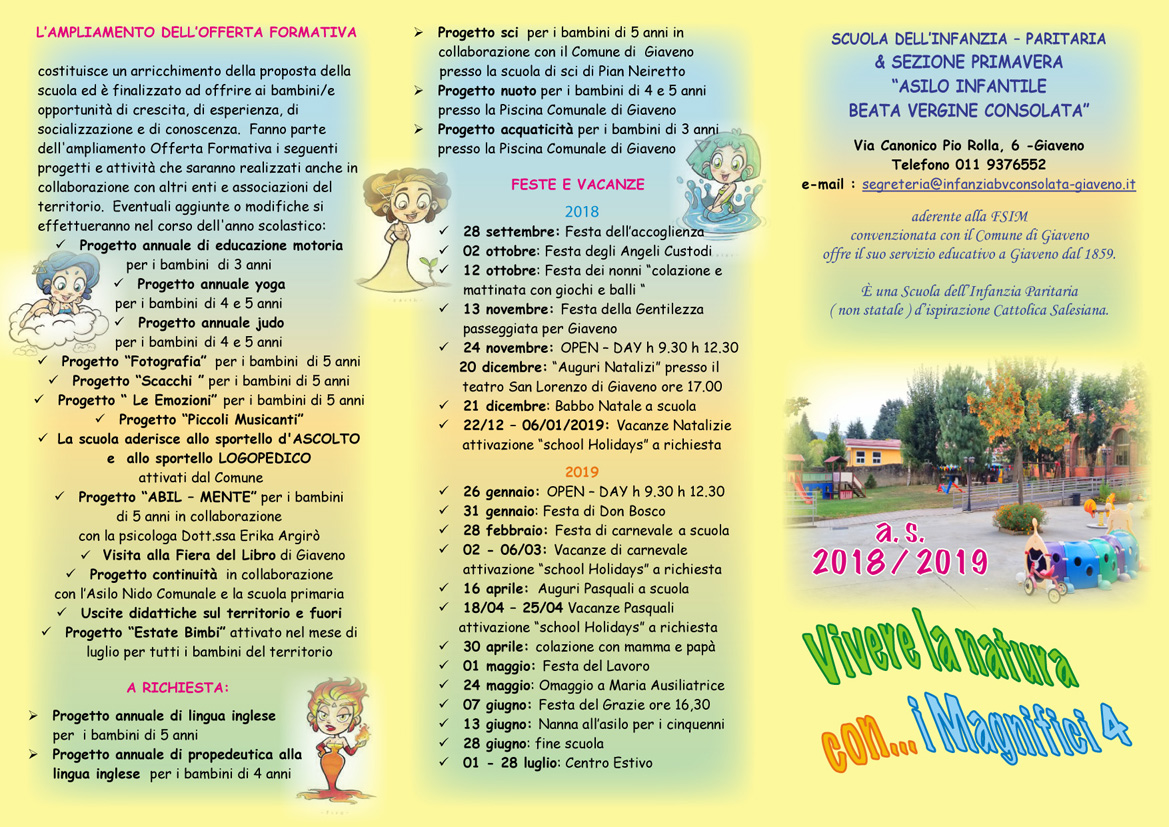 L'AMPLIAMENTO DELL'OFFERTA FORMATIVA

costituisce un arricchimento della proposta della scuola ed è finalizzato ad offrire ai bambini/e opportunità di crescita, di esperienza, di socializzazione e di conoscenza. Fanno parte dell'ampliamento Offerta Formativa i seguenti progetti e attività che saranno realizzati anche in collaborazione con altri enti e associazioni del territorio. Eventuali aggiunte o modifiche si effettueranno nel corso dell'anno scolastico:

✓ Progetto annuale di educazione motoria per i bambini di 3 anni
✓ Progetto annuale yoga per i bambini di 4 e 5 anni
✓ Progetto annuale judo per i bambini di 4 e 5 anni
✓ Progetto "Fotografia" per i bambini di 5 anni
✓ Progetto "Scacchi " per i bambini di 5 anni
✓ Progetto " Le Emozioni" per i bambini di 5 anni
✓ Progetto "Piccoli Musicanti"
✓ La scuola aderisce allo sportello d'ASCOLTO e allo sportello LOGOPEDICO attivati dal Comune
✓ Progetto "ABIL – MENTE" per i bambini di 5 anni in collaborazione con la psicologa Dott.ssa Erika Argirò
✓ Visita alla Fiera del Libro di Giaveno
✓ Progetto continuità in collaborazione con l'Asilo Nido Comunale e la scuola primaria
✓ Uscite didattiche sul territorio e fuori
✓ Progetto "Estate Bimbi" attivato nel mese di luglio per tutti i bambini del territorio

A RICHIESTA:

➢ Progetto annuale di lingua inglese per i bambini di 5 anni
➢ Progetto annuale di propedeutica alla lingua inglese per i bambini di 4 anni

➢ Progetto sci per i bambini di 5 anni in collaborazione con il Comune di Giaveno presso la scuola di sci di Pian Neiretto
➢ Progetto nuoto per i bambini di 4 e 5 anni presso la Piscina Comunale di Giaveno
➢ Progetto acquaticità per i bambini di 3 anni presso la Piscina Comunale di Giaveno

FESTE E VACANZE

2018

✓ 28 settembre: Festa dell'accoglienza
✓ 02 ottobre: Festa degli Angeli Custodi
✓ 12 ottobre: Festa dei nonni "colazione e mattinata con giochi e balli "
✓ 13 novembre: Festa della Gentilezza passeggiata per Giaveno
✓ 24 novembre: OPEN – DAY h 9.30 h 12.30
20 dicembre: "Auguri Natalizi" presso il teatro San Lorenzo di Giaveno ore 17.00
✓ 21 dicembre: Babbo Natale a scuola
✓ 22/12 – 06/01/2019: Vacanze Natalizie attivazione "school Holidays" a richiesta

2019

✓ 26 gennaio: OPEN – DAY h 9.30 h 12.30
✓ 31 gennaio: Festa di Don Bosco
✓ 28 febbraio: Festa di carnevale a scuola
✓ 02 - 06/03: Vacanze di carnevale attivazione "school Holidays" a richiesta
✓ 16 aprile: Auguri Pasquali a scuola
✓ 18/04 – 25/04 Vacanze Pasquali attivazione "school Holidays" a richiesta
✓ 30 aprile: colazione con mamma e papà
✓ 01 maggio: Festa del Lavoro
✓ 24 maggio: Omaggio a Maria Ausiliatrice
✓ 07 giugno: Festa del Grazie ore 16,30
✓ 13 giugno: Nanna all'asilo per i cinquenni
✓ 28 giugno: fine scuola
✓ 01 - 28 luglio: Centro Estivo

SCUOLA DELL'INFANZIA – PARITARIA
& SEZIONE PRIMAVERA
"ASILO INFANTILE
BEATA VERGINE CONSOLATA"

Via Canonico Pio Rolla, 6 -Giaveno
Telefono 011 9376552
e-mail : segreteria@infanziabvconsolata-giaveno.it

aderente alla FSIM
convenzionata con il Comune di Giaveno
offre il suo servizio educativo a Giaveno dal 1859.

È una Scuola dell'Infanzia Paritaria
( non statale ) d'ispirazione Cattolica Salesiana.

a.s.
2018/2019

Vivere la natura
con... i Magnifici 4